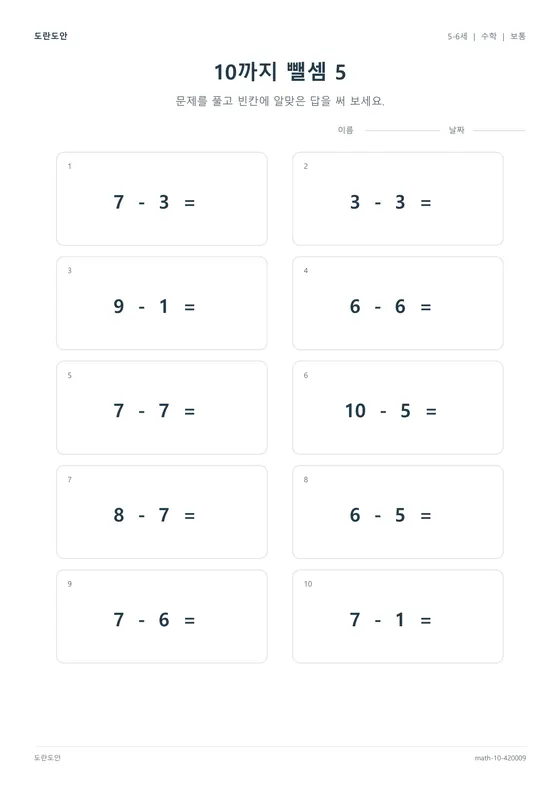 도란도안

5-6세 | 수학 | 보통

10까지 뺄셈 5

문제를 풀고 빈칸에 알맞은 답을 써 보세요.

이름 날짜

1
$7 - 3 =$

2
$3 - 3 =$

3
$9 - 1 =$

4
$6 - 6 =$

5
$7 - 7 =$

6
$10 - 5 =$

7
$8 - 7 =$

8
$6 - 5 =$

9
$7 - 6 =$

10
$7 - 1 =$

도란도안

math-10-420009